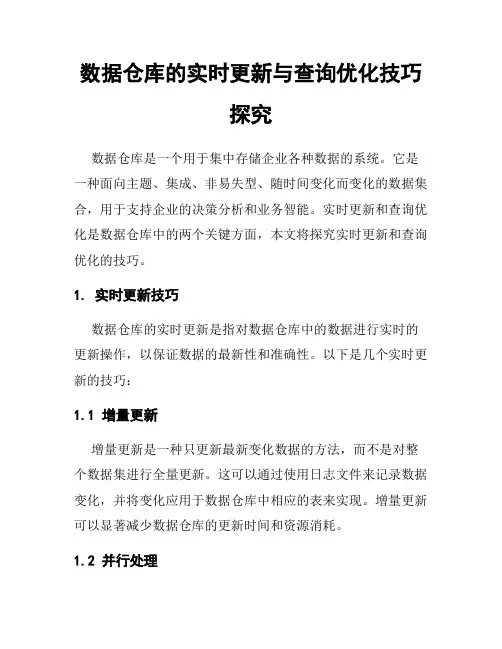 数据仓库的实时更新与查询优化技巧探究

数据仓库是一个用于集中存储企业各种数据的系统。它是一种面向主题、集成、非易失型、随时间变化而变化的数据集合，用于支持企业的决策分析和业务智能。实时更新和查询优化是数据仓库中的两个关键方面，本文将探究实时更新和查询优化的技巧。

1. 实时更新技巧

数据仓库的实时更新是指对数据仓库中的数据进行实时的更新操作，以保证数据的最新性和准确性。以下是几个实时更新的技巧：

1.1 增量更新

增量更新是一种只更新最新变化数据的方法，而不是对整个数据集进行全量更新。这可以通过使用日志文件来记录数据变化，并将变化应用于数据仓库中相应的表来实现。增量更新可以显著减少数据仓库的更新时间和资源消耗。

1.2 并行处理